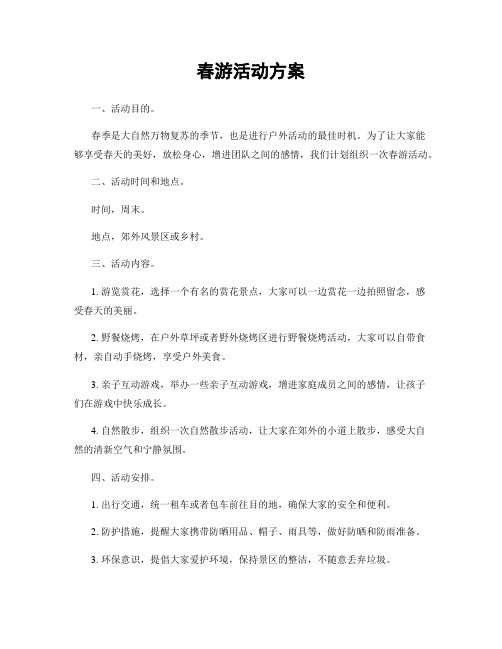 春游活动方案

一、活动目的。

春季是大自然万物复苏的季节，也是进行户外活动的最佳时机。为了让大家能够享受春天的美好，放松身心，增进团队之间的感情，我们计划组织一次春游活动。

二、活动时间和地点。

时间，周末。

地点，郊外风景区或乡村。

三、活动内容。

1. 游览赏花，选择一个有名的赏花景点，大家可以一边赏花一边拍照留念，感受春天的美丽。

2. 野餐烧烤，在户外草坪或者野外烧烤区进行野餐烧烤活动，大家可以自带食材，亲自动手烧烤，享受户外美食。

3. 亲子互动游戏，举办一些亲子互动游戏，增进家庭成员之间的感情，让孩子们在游戏中快乐成长。

4. 自然散步，组织一次自然散步活动，让大家在郊外的小道上散步，感受大自然的清新空气和宁静氛围。

四、活动安排。

1. 出行交通，统一租车或者包车前往目的地，确保大家的安全和便利。

2. 防护措施，提醒大家携带防晒用品、帽子、雨具等，做好防晒和防雨准备。

3. 环保意识，提倡大家爱护环境，保持景区的整洁，不随意丢弃垃圾。